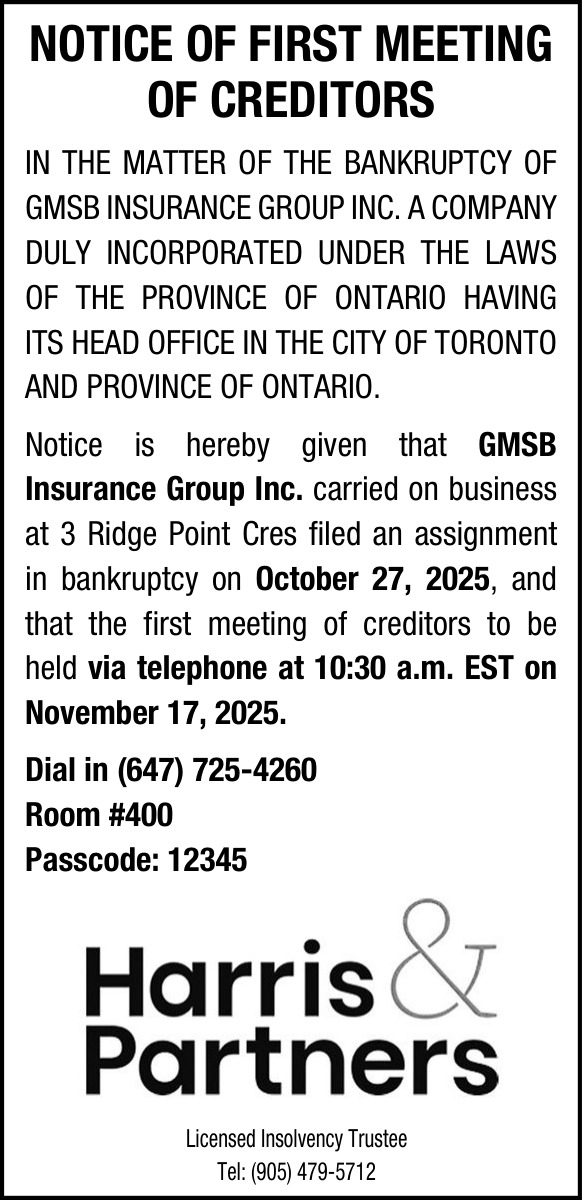 NOTICE OF FIRST MEETING OF CREDITORS

IN THE MATTER OF THE BANKRUPTCY OF GMSB INSURANCE GROUP INC. A COMPANY DULY INCORPORATED UNDER THE LAWS OF THE PROVINCE OF ONTARIO HAVING ITS HEAD OFFICE IN THE CITY OF TORONTO AND PROVINCE OF ONTARIO.

Notice is hereby given that GMSB Insurance Group Inc. carried on business at 3 Ridge Point Cres filed an assignment in bankruptcy on October 27, 2025, and that the first meeting of creditors to be held via telephone at 10:30 a.m. EST on November 17, 2025.

Dial in (647) 725-4260
Room #400
Passcode: 12345

Harris & Partners

Licensed Insolvency Trustee
Tel: (905) 479-5712